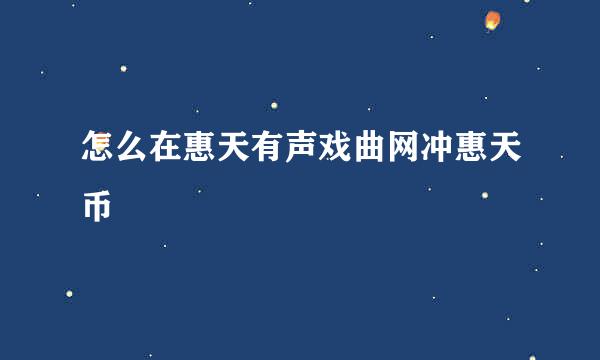 怎么在惠天有声戏曲网冲惠天币